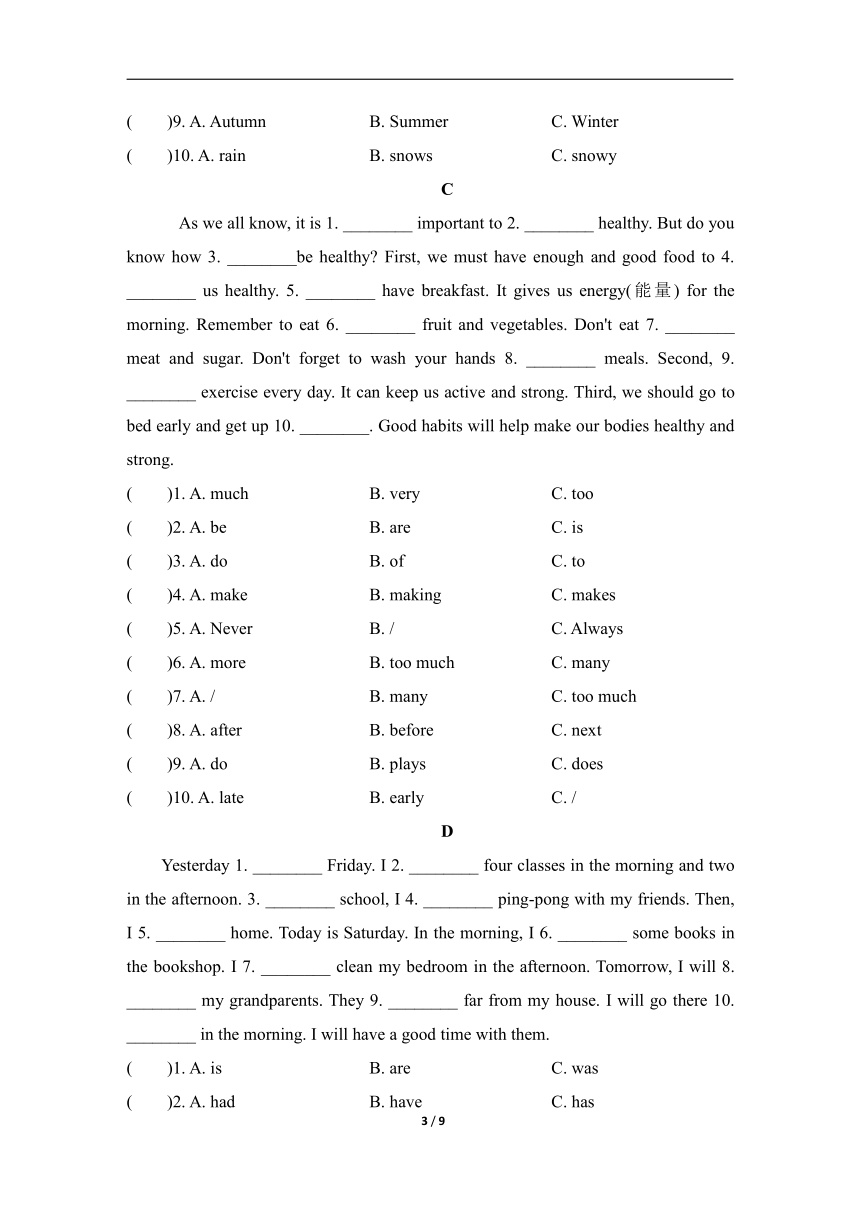 (　　)9. A. Autumn　　B. Summer　　C. Winter
(　　)10. A. rain　　B. snows　　C. snowy

C

As we all know, it is 1. ________ important to 2. ________ healthy. But do you know how 3. ________be healthy? First, we must have enough and good food to 4. ________ us healthy. 5. ________ have breakfast. It gives us energy(能量) for the morning. Remember to eat 6. ________ fruit and vegetables. Don't eat 7. ________ meat and sugar. Don't forget to wash your hands 8. ________ meals. Second, 9. ________ exercise every day. It can keep us active and strong. Third, we should go to bed early and get up 10. ________. Good habits will help make our bodies healthy and strong.

(　　)1. A. much　　B. very　　C. too
(　　)2. A. be　　B. are　　C. is
(　　)3. A. do　　B. of　　C. to
(　　)4. A. make　　B. making　　C. makes
(　　)5. A. Never　　B. /　　C. Always
(　　)6. A. more　　B. too much　　C. many
(　　)7. A. /　　B. many　　C. too much
(　　)8. A. after　　B. before　　C. next
(　　)9. A. do　　B. plays　　C. does
(　　)10. A. late　　B. early　　C. /

D

Yesterday 1. ________ Friday. I 2. ________ four classes in the morning and two in the afternoon. 3. ________ school, I 4. ________ ping-pong with my friends. Then, I 5. ________ home. Today is Saturday. In the morning, I 6. ________ some books in the bookshop. I 7. ________ clean my bedroom in the afternoon. Tomorrow, I will 8. ________ my grandparents. They 9. ________ far from my house. I will go there 10. ________ in the morning. I will have a good time with them.

(　　)1. A. is　　B. are　　C. was
(　　)2. A. had　　B. have　　C. has

3 / 9